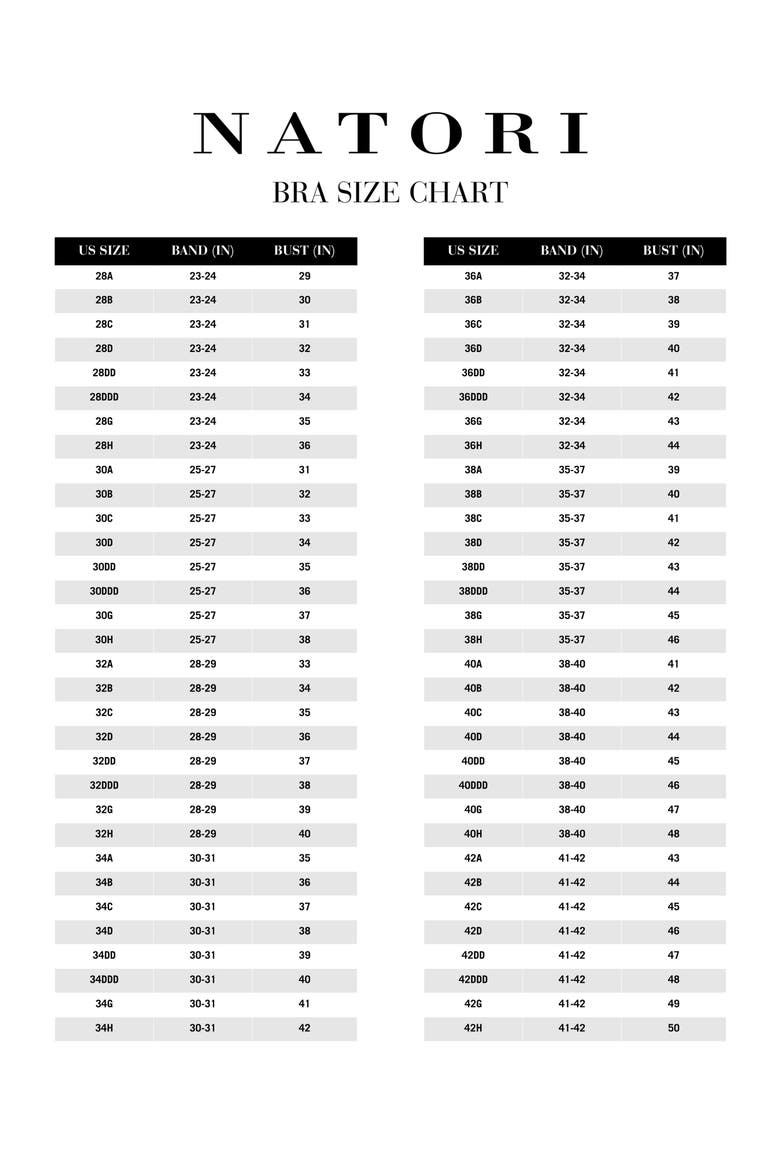 NATORI

BRA SIZE CHART

| US SIZE | BAND (IN) | BUST (IN) |
|---|---|---|
| 28A | 23-24 | 29 |
| 28B | 23-24 | 30 |
| 28C | 23-24 | 31 |
| 28D | 23-24 | 32 |
| 28DD | 23-24 | 33 |
| 28DDD | 23-24 | 34 |
| 28G | 23-24 | 35 |
| 28H | 23-24 | 36 |
| 30A | 25-27 | 31 |
| 30B | 25-27 | 32 |
| 30C | 25-27 | 33 |
| 30D | 25-27 | 34 |
| 30DD | 25-27 | 35 |
| 30DDD | 25-27 | 36 |
| 30G | 25-27 | 37 |
| 30H | 25-27 | 38 |
| 32A | 28-29 | 33 |
| 32B | 28-29 | 34 |
| 32C | 28-29 | 35 |
| 32D | 28-29 | 36 |
| 32DD | 28-29 | 37 |
| 32DDD | 28-29 | 38 |
| 32G | 28-29 | 39 |
| 32H | 28-29 | 40 |
| 34A | 30-31 | 35 |
| 34B | 30-31 | 36 |
| 34C | 30-31 | 37 |
| 34D | 30-31 | 38 |
| 34DD | 30-31 | 39 |
| 34DDD | 30-31 | 40 |
| 34G | 30-31 | 41 |
| 34H | 30-31 | 42 |

| US SIZE | BAND (IN) | BUST (IN) |
|---|---|---|
| 36A | 32-34 | 37 |
| 36B | 32-34 | 38 |
| 36C | 32-34 | 39 |
| 36D | 32-34 | 40 |
| 36DD | 32-34 | 41 |
| 36DDD | 32-34 | 42 |
| 36G | 32-34 | 43 |
| 36H | 32-34 | 44 |
| 38A | 35-37 | 39 |
| 38B | 35-37 | 40 |
| 38C | 35-37 | 41 |
| 38D | 35-37 | 42 |
| 38DD | 35-37 | 43 |
| 38DDD | 35-37 | 44 |
| 38G | 35-37 | 45 |
| 38H | 35-37 | 46 |
| 40A | 38-40 | 41 |
| 40B | 38-40 | 42 |
| 40C | 38-40 | 43 |
| 40D | 38-40 | 44 |
| 40DD | 38-40 | 45 |
| 40DDD | 38-40 | 46 |
| 40G | 38-40 | 47 |
| 40H | 38-40 | 48 |
| 42A | 41-42 | 43 |
| 42B | 41-42 | 44 |
| 42C | 41-42 | 45 |
| 42D | 41-42 | 46 |
| 42DD | 41-42 | 47 |
| 42DDD | 41-42 | 48 |
| 42G | 41-42 | 49 |
| 42H | 41-42 | 50 |